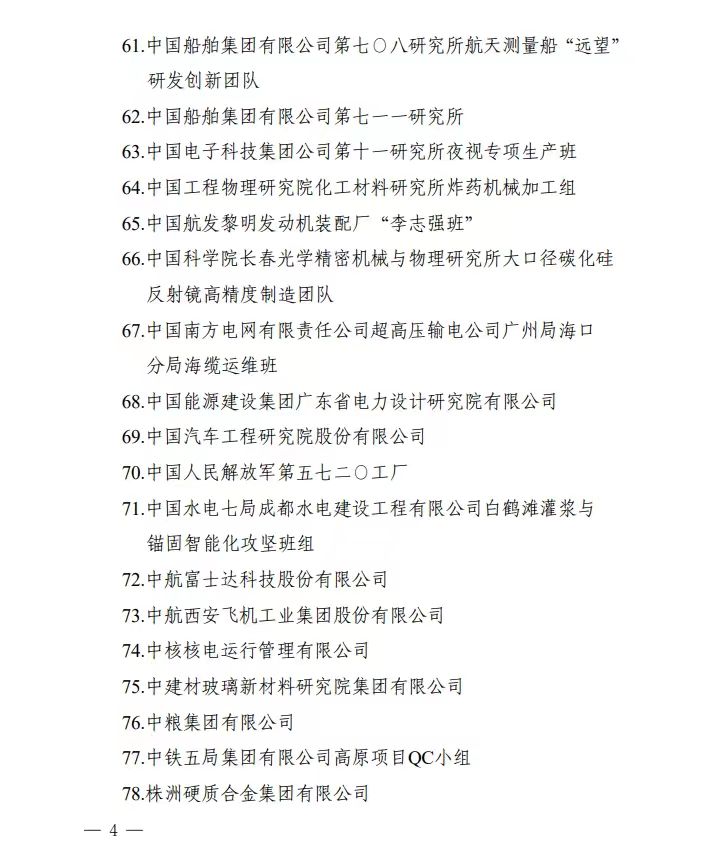 61.中国船舶集团有限公司第七〇八研究所航天测量船“远望”研发创新团队

62.中国船舶集团有限公司第七一一研究所

63.中国电子科技集团公司第十一研究所夜视专项生产班

64.中国工程物理研究院化工材料研究所炸药机械加工组

65.中国航发黎明发动机装配厂“李志强班”

66.中国科学院长春光学精密机械与物理研究所大口径碳化硅反射镜高精度制造团队

67.中国南方电网有限责任公司超高压输电公司广州局海口分局海缆运维班

68.中国能源建设集团广东省电力设计研究院有限公司

69.中国汽车工程研究院股份有限公司

70.中国人民解放军第五七二〇工厂

71.中国水电七局成都水电建设工程有限公司白鹤滩灌浆与锚固智能化攻坚班组

72.中航富士达科技股份有限公司

73.中航西安飞机工业集团股份有限公司

74.中核核电运行管理有限公司

75.中建材玻璃新材料研究院集团有限公司

76.中粮集团有限公司

77.中铁五局集团有限公司高原项目QC小组

78.株洲硬质合金集团有限公司

— 4 —